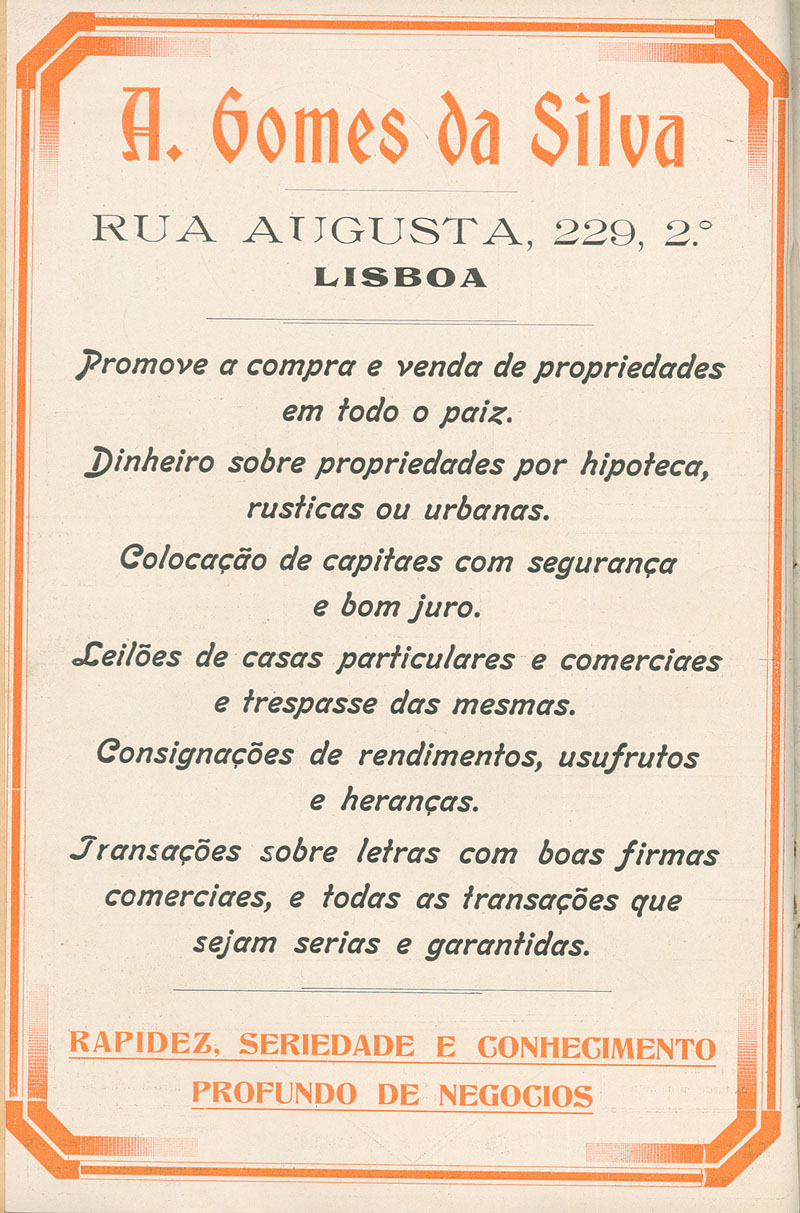 A. Gomes da Silva

RUA AUGUSTA, 229, 2.º
LISBOA

Promove a compra e venda de propriedades em todo o paiz.

Dinheiro sobre propriedades por hipoteca, rusticas ou urbanas.

Colocação de capitaes com segurança e bom juro.

Leilões de casas particulares e comerciaes e trespasse das mesmas.

Consignações de rendimentos, usufrutos e heranças.

Transações sobre letras com boas firmas comerciaes, e todas as transações que sejam serias e garantidas.

RAPIDEZ, SERIEDADE E CONHECIMENTO PROFUNDO DE NEGOCIOS